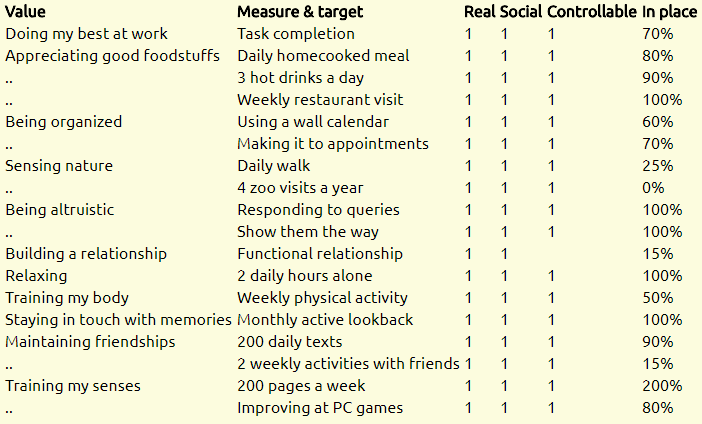 | Value | Measure & target | Real | Social | Controllable | In place |
|---|---|---|---|---|---|
| Doing my best at work | Task completion | 1 | 1 | 1 | 70% |
| Appreciating good foodstuffs | Daily homecooked meal | 1 | 1 | 1 | 80% |
| .. | 3 hot drinks a day | 1 | 1 | 1 | 90% |
| .. | Weekly restaurant visit | 1 | 1 | 1 | 100% |
| Being organized | Using a wall calendar | 1 | 1 | 1 | 60% |
| .. | Making it to appointments | 1 | 1 | 1 | 70% |
| Sensing nature | Daily walk | 1 | 1 | 1 | 25% |
| .. | 4 zoo visits a year | 1 | 1 | 1 | 0% |
| Being altruistic | Responding to queries | 1 | 1 | 1 | 100% |
| .. | Show them the way | 1 | 1 | 1 | 100% |
| Building a relationship | Functional relationship | 1 | 1 | | 15% |
| Relaxing | 2 daily hours alone | 1 | 1 | 1 | 100% |
| Training my body | Weekly physical activity | 1 | 1 | 1 | 50% |
| Staying in touch with memories | Monthly active lookback | 1 | 1 | 1 | 100% |
| Maintaining friendships | 200 daily texts | 1 | 1 | 1 | 90% |
| .. | 2 weekly activities with friends | 1 | 1 | 1 | 15% |
| Training my senses | 200 pages a week | 1 | 1 | 1 | 200% |
| .. | Improving at PC games | 1 | 1 | 1 | 80% |